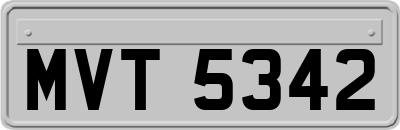 MVT 5342